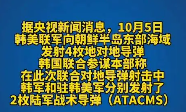 据央视新闻消息，10月5日
韩美联军向朝鲜半岛东部海域
发射4枚地对地导弹
韩国联合参谋本部称
在此次联合对地导弹射击中
韩军和驻韩美军分别发射了
2枚陆军战术导弹（ATACMS）